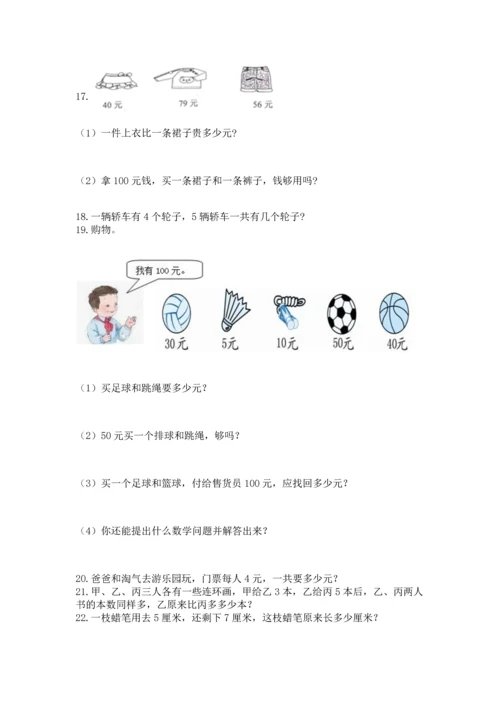 17.
40 元　　79 元　　56 元

（1）一件上衣比一条裙子贵多少元?

（2）拿 100 元钱，买一条裙子和一条裤子，钱够用吗?

18. 一辆轿车有 4 个轮子，5 辆轿车一共有几个轮子?
19. 购物。

我有 100 元。

30元　5元　10元　50元　40元

（1）买足球和跳绳要多少元?

（2）50 元买一个排球和跳绳，够吗?

（3）买一个足球和篮球，付给售货员 100 元，应找回多少元?

（4）你还能提出什么数学问题并解答出来?

20. 爸爸和淘气去游乐园玩，门票每人 4 元，一共要多少元?
21. 甲、乙、丙三人各有一些连环画，甲给乙 3 本，乙给丙 5 本后，乙、丙两人书的本数同样多，乙原来比丙多多少本?
22. 一枝蜡笔用去 5 厘米，还剩下 7 厘米，这枝蜡笔原来长多少厘米?